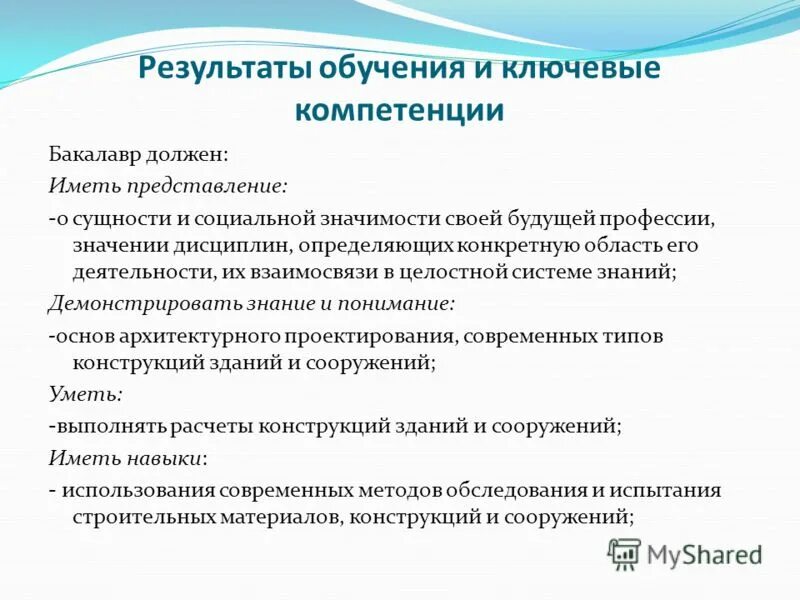 Результаты обучения и ключевые компетенции

Бакалавр должен:

Иметь представление:

-о сущности и социальной значимости своей будущей профессии, значении дисциплин, определяющих конкретную область его деятельности, их взаимосвязи в целостной системе знаний;

Демонстрировать знание и понимание:

-основ архитектурного проектирования, современных типов конструкций зданий и сооружений;

Уметь:

-выполнять расчеты конструкций зданий и сооружений;

Иметь навыки:

- использования современных методов обследования и испытания строительных материалов, конструкций и сооружений;

MyShared